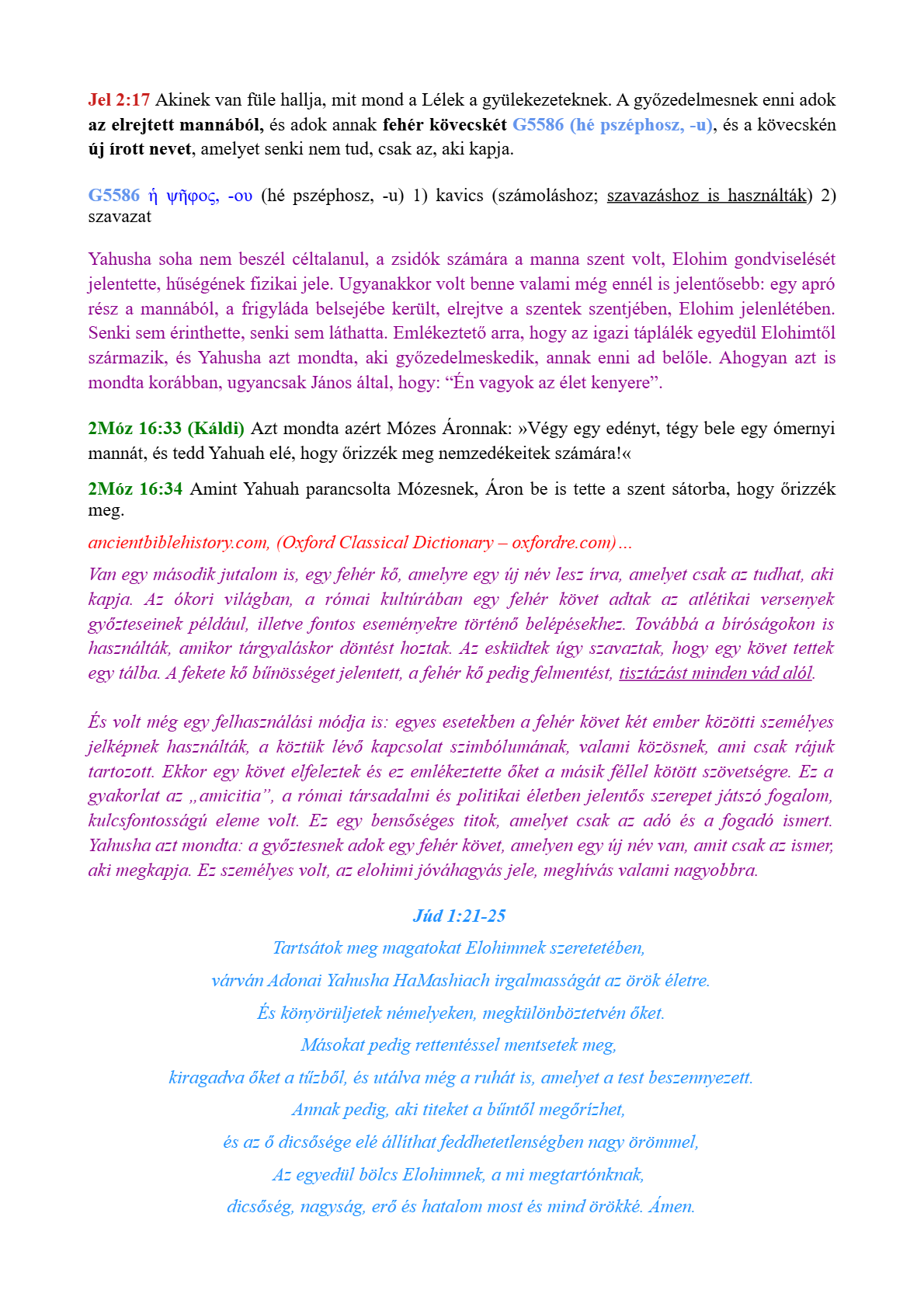 Jel 2:17 Akinek van füle hallja, mit mond a Lélek a gyülekezeteknek. A győzedelmesnek enni adok az elrejtett mannából, és adok annak fehér kövecskét G5586 (hé pszéphosz, -u), és a kövecskén új írott nevet, amelyet senki nem tud, csak az, aki kapja.

G5586 ἡ ψῆφος, -ου (hé pszéphosz, -u) 1) kavics (számoláshoz; szavazáshoz is használták) 2) szavazat

Yahusha soha nem beszél céltalanul, a zsidók számára a manna szent volt, Elohim gondviselését jelentette, hűségének fizikai jele. Ugyanakkor volt benne valami még ennél is jelentősebb: egy apró rész a mannából, a frigyláda belsejébe került, elrejtve a szentek szentjében, Elohim jelenlétében. Senki sem érinthette, senki sem láthatta. Emlékeztető arra, hogy az igazi táplálék egyedül Elohimtől származik, és Yahusha azt mondta, aki győzedelmeskedik, annak enni ad belőle. Ahogyan azt is mondta korábban, ugyancsak János által, hogy: “Én vagyok az élet kenyere”.

2Móz 16:33 (Káldi) Azt mondta azért Mózes Áronnak: »Végy egy edényt, tégy bele egy ómernyi mannát, és tedd Yahuah elé, hogy őrizzék meg nemzedékeitek számára!«

2Móz 16:34 Amint Yahuah parancsolta Mózesnek, Áron be is tette a szent sátorba, hogy őrizzék meg.

ancientbiblehistory.com, (Oxford Classical Dictionary – oxfordre.com)…

Van egy második jutalom is, egy fehér kő, amelyre egy új név lesz írva, amelyet csak az tudhat, aki kapja. Az ókori világban, a római kultúrában egy fehér követ adtak az atlétikai versenyek győzteseinek például, illetve fontos eseményekre történő belépésekhez. Továbbá a bíróságokon is használták, amikor tárgyaláskor döntést hoztak. Az esküdtek úgy szavaztak, hogy egy követ tettek egy tálba. A fekete kő bűnösséget jelentett, a fehér kő pedig felmentést, tisztázást minden vád alól.

És volt még egy felhasználási módja is: egyes esetekben a fehér követ két ember közötti személyes jelképnek használták, a köztük lévő kapcsolat szimbólumának, valami közösnek, ami csak rájuk tartozott. Ekkor egy követ elfeleztek és ez emlékeztette őket a másik féllel kötött szövetségre. Ez a gyakorlat az „amicitia”, a római társadalmi és politikai életben jelentős szerepet játszó fogalom, kulcsfontosságú eleme volt. Ez egy bensőséges titok, amelyet csak az adó és a fogadó ismert. Yahusha azt mondta: a győztesnek adok egy fehér követ, amelyen egy új név van, amit csak az ismer, aki megkapja. Ez személyes volt, az elohimi jóváhagyás jele, meghívás valami nagyobbra.

Júd 1:21-25
Tartsátok meg magatokat Elohimnek szeretetében,
várván Adonai Yahusha HaMashiach irgalmasságát az örök életre.
És könyörüljetek némelyeken, megkülönböztetvén őket.
Másokat pedig rettentéssel mentsetek meg,
kiragadva őket a tűzből, és utálva még a ruhát is, amelyet a test beszennyezett.
Annak pedig, aki titeket a bűntől megőrízhet,
és az ő dicsősége elé állíthat feddhetetlenségben nagy örömmel,
Az egyedül bölcs Elohimnek, a mi megtartónknak,
dicsőség, nagyság, erő és hatalom most és mind örökké. Ámen.